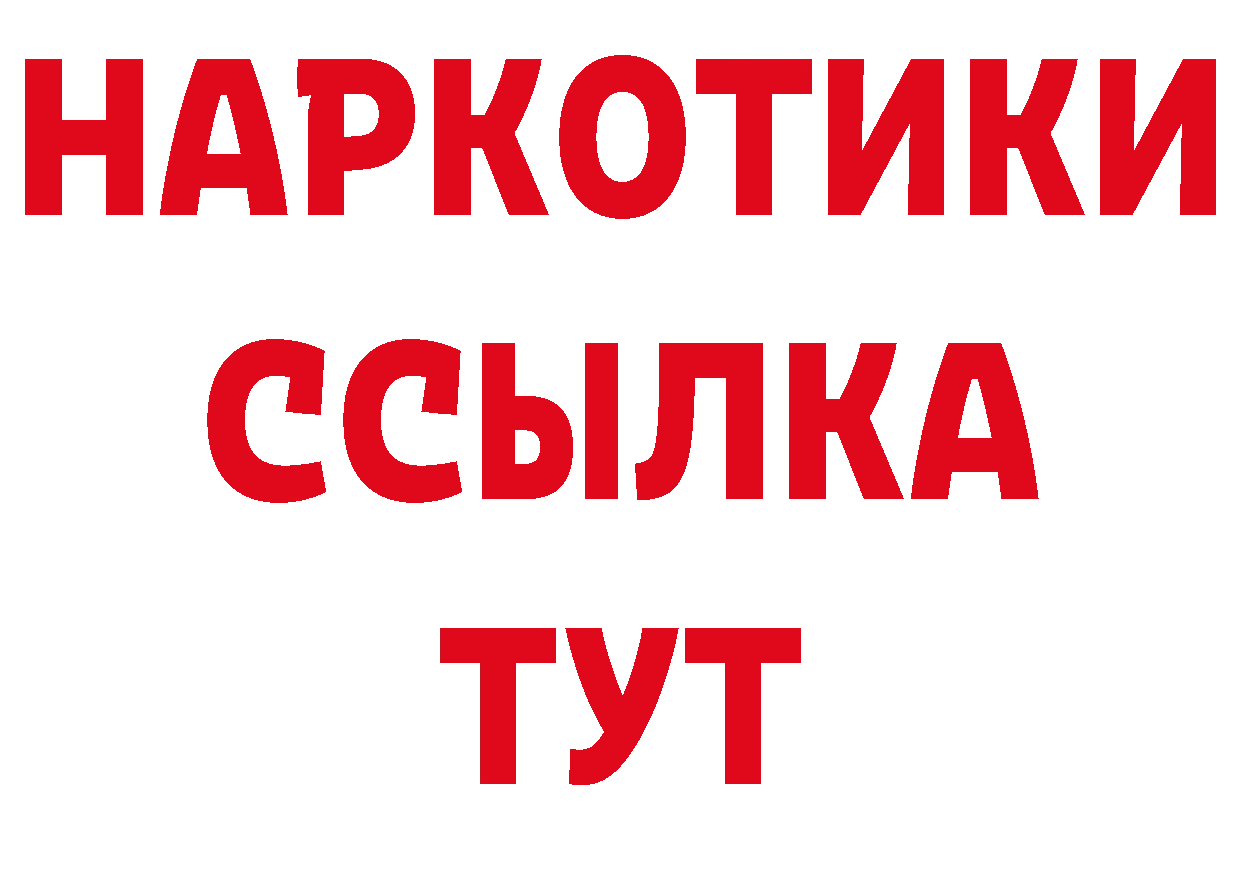 НАРКОТИКИ ССЫЛКА ТУТ